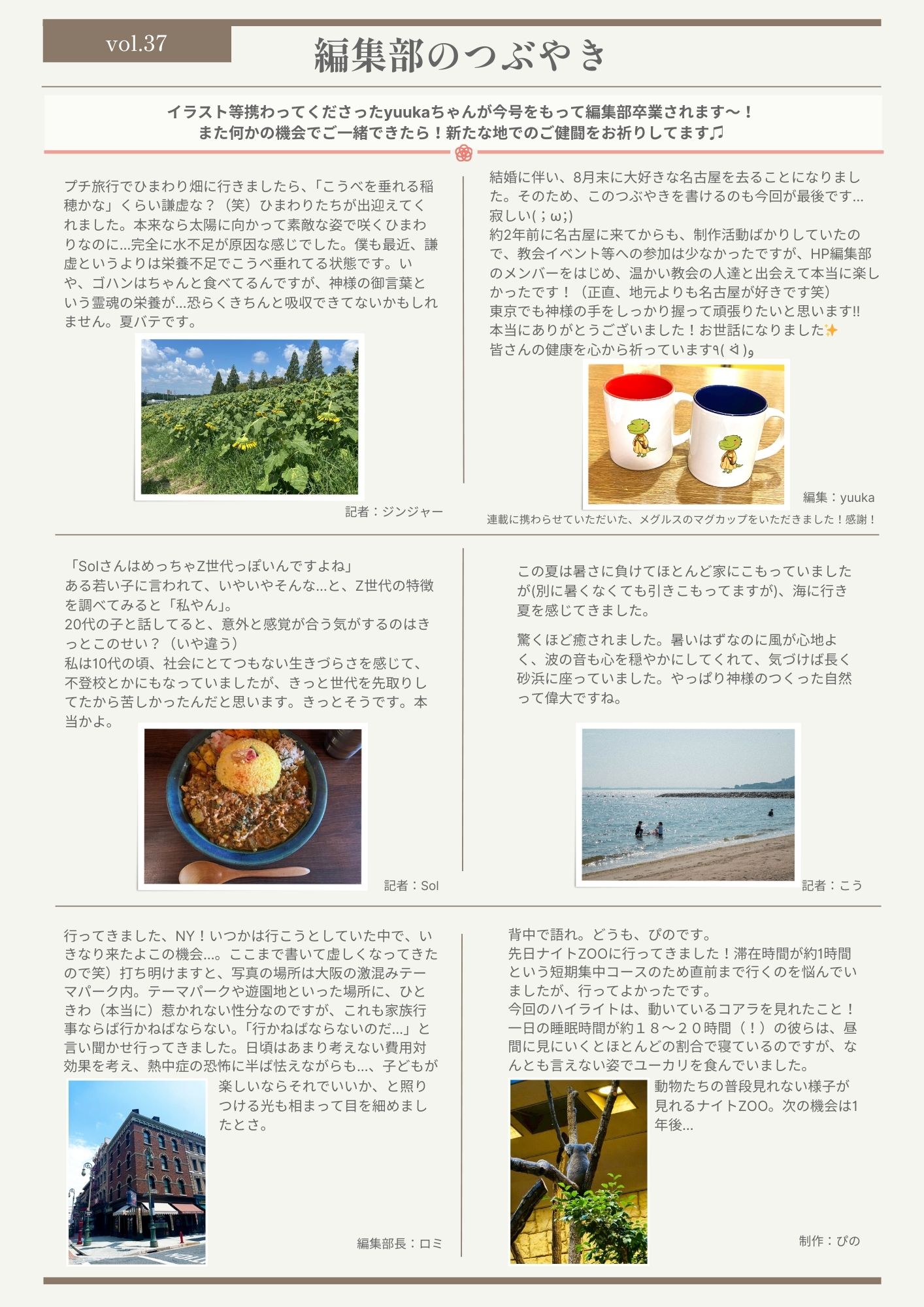 vol.37

編集部のつぶやき

イラスト等携わってくださったyuukaちゃんが今号をもって編集部卒業されます〜！
また何かの機会でご一緒できたら！新たな地でのご健闘をお祈りしてます♫

プチ旅行でひまわり畑に行きましたら、「こうべを垂れる稲穂かな」くらい謙虚な？（笑）ひまわりたちが出迎えてくれました。本来なら太陽に向かって素敵な姿で咲くひまわりなのに...完全に水不足が原因な感じでした。僕も最近、謙虚というよりは栄養不足でこうべ垂れてる状態です。いや、ゴハンはちゃんと食べてるんですが、神様の御言葉という霊魂の栄養が...恐らくきちんと吸収できてないかもしれません。夏バテです。

記者：ジンジャー

結婚に伴い、8月末に大好きな名古屋を去ることになりました。そのため、このつぶやきを書けるのも今回が最後です...寂しい( ; ω;)
約2年前に名古屋に来てからも、制作活動ばかりしていたので、教会イベント等への参加は少なかったですが、HP編集部のメンバーをはじめ、温かい教会の人達と出会えて本当に楽しかったです！（正直、地元よりも名古屋が好きです笑）
東京でも神様の手をしっかり握って頑張りたいと思います!!
本当にありがとうございました！お世話になりました✨
皆さんの健康を心から祈っています٩( ᐛ )و

編集：yuuka
連載に携わらせていただいた、メグルスのマグカップをいただきました！感謝！

「SolさんはめっちゃZ世代っぽいんですよね」
ある若い子に言われて、いやいやそんな...と、Z世代の特徴を調べてみると「私やん」。
20代の子と話してると、意外と感覚が合う気がするのはきっとこのせい？（いや違う）
私は10代の頃、社会にとてつもない生きづらさを感じて、不登校とかにもなっていましたが、きっと世代を先取りしてたから苦しかったんだと思います。きっとそうです。本当かよ。

記者：Sol

この夏は暑さに負けてほとんど家にこもっていましたが(別に暑くなくても引きこもってますが)、海に行き夏を感じてきました。

驚くほど癒されました。暑いはずなのに風が心地よく、波の音も心を穏やかにしてくれて、気づけば長く砂浜に座っていました。やっぱり神様のつくった自然って偉大ですね。

記者：こう

行ってきました、NY！いつかは行こうとしていた中で、いきなり来たよこの機会...。ここまで書いて虚しくなってきたので笑）打ち明けますと、写真の場所は大阪の激混みテーマパーク内。テーマパークや遊園地といった場所に、ひときわ（本当に）惹かれない性分なのですが、これも家族行事ならば行かねばならない。「行かねばならないのだ...」と言い聞かせ行ってきました。日頃はあまり考えない費用対効果を考え、熱中症の恐怖に半ば怯えながらも...、子どもが楽しいならそれでいいか、と照りつける光も相まって目を細めましたとさ。

編集部長：ロミ

背中で語れ。どうも、ぴのです。
先日ナイトZOOに行ってきました！滞在時間が約1時間という短期集中コースのため直前まで行くのを悩んでいましたが、行ってよかったです。
今回のハイライトは、動いているコアラを見れたこと！一日の睡眠時間が約１８〜２０時間（！）の彼らは、昼間に見にいくとほとんどの割合で寝ているのですが、なんとも言えない姿でユーカリを食んでいました。
動物たちの普段見れない様子が見れるナイトZOO。次の機会は1年後...

制作：ぴの